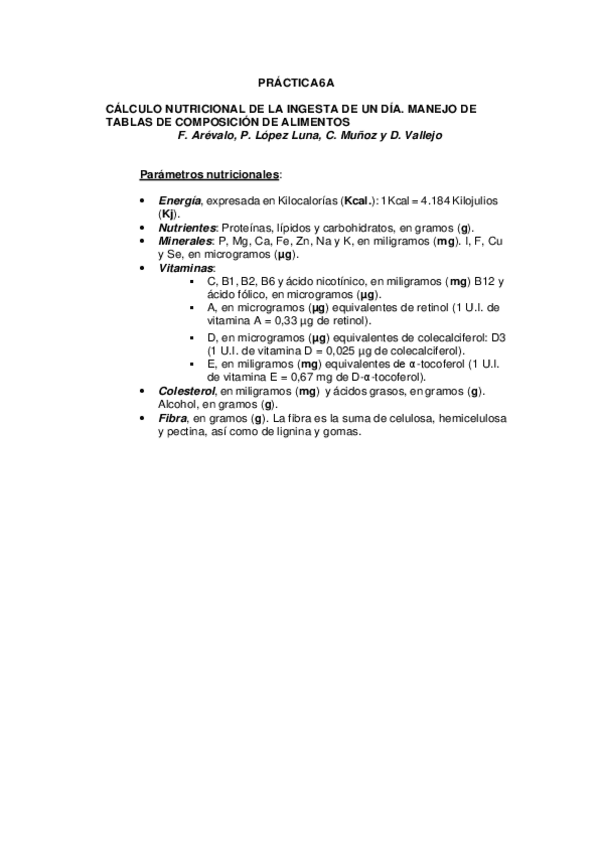 PRÁCTICA6A

CÁLCULO NUTRICIONAL DE LA INGESTA DE UN DÍA. MANEJO DE TABLAS DE COMPOSICIÓN DE ALIMENTOS
F. Arévalo, P. López Luna, C. Muñoz y D. Vallejo

Parámetros nutricionales:

• Energía, expresada en Kilocalorías (Kcal.): 1Kcal = 4.184 Kilojulios (Kj).
• Nutrientes: Proteínas, lípidos y carbohidratos, en gramos (g).
• Minerales: P, Mg, Ca, Fe, Zn, Na y K, en miligramos (mg). I, F, Cu y Se, en microgramos (µg).
• Vitaminas:
▪ C, B1, B2, B6 y ácido nicotínico, en miligramos (mg) B12 y ácido fólico, en microgramos (µg).
▪ A, en microgramos (µg) equivalentes de retinol (1 U.I. de vitamina A = 0,33 µg de retinol).
▪ D, en microgramos (µg) equivalentes de colecalciferol: D3 (1 U.I. de vitamina D = 0,025 µg de colecalciferol).
▪ E, en miligramos (mg) equivalentes de α-tocoferol (1 U.I. de vitamina E = 0,67 mg de D-α-tocoferol).
• Colesterol, en miligramos (mg) y ácidos grasos, en gramos (g). Alcohol, en gramos (g).
• Fibra, en gramos (g). La fibra es la suma de celulosa, hemicelulosa y pectina, así como de lignina y gomas.